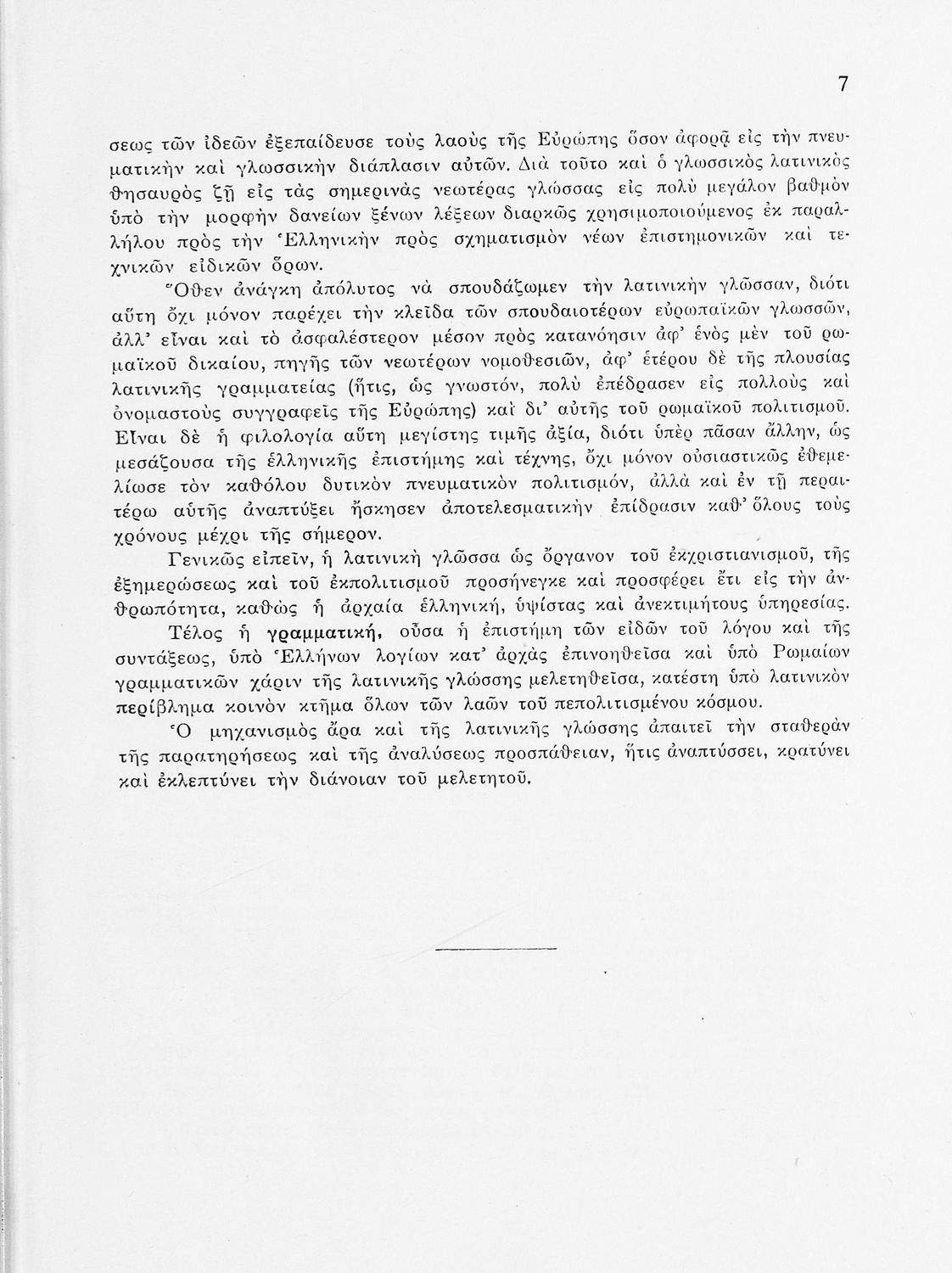 7

σεως τῶν ἰδεῶν ἐξεπαίδευσε τοὺς λαοὺς τῆς Εὐρώπης ὅσον ἀφορᾷ εἰς τὴν πνευματικὴν καὶ γλωσσικὴν διάπλασιν αὐτῶν. Διὰ τοῦτο καὶ ὁ γλωσσικὸς λατινικὸς θησαυρὸς ζῇ εἰς τὰς σημερινὰς νεωτέρας γλώσσας εἰς πολὺ μεγάλον βαθμὸν ὑπὸ τὴν μορφὴν δανείων ξένων λέξεων διαρκῶς χρησιμοποιούμενος ἐκ παραλλήλου πρὸς τὴν Ἑλληνικὴν πρὸς σχηματισμὸν νέων ἐπιστημονικῶν καὶ τεχνικῶν εἰδικῶν ὅρων.

Ὅθεν ἀνάγκη ἀπόλυτος νὰ σπουδάζωμεν τὴν λατινικὴν γλῶσσαν, διότι αὕτη ὄχι μόνον παρέχει τὴν κλεῖδα τῶν σπουδαιοτέρων εὐρωπαϊκῶν γλωσσῶν, ἀλλ' εἶναι καὶ τὸ ἀσφαλέστερον μέσον πρὸς κατανόησιν ἀφ' ἑνὸς μὲν τοῦ ρωμαϊκοῦ δικαίου, πηγῆς τῶν νεωτέρων νομοθεσιῶν, ἀφ' ἑτέρου δὲ τῆς πλουσίας λατινικῆς γραμματείας (ἥτις, ὡς γνωστόν, πολὺ ἐπέδρασεν εἰς πολλοὺς καὶ ὀνομαστοὺς συγγραφεῖς τῆς Εὐρώπης) καὶ δι' αὐτῆς τοῦ ρωμαϊκοῦ πολιτισμοῦ. Εἶναι δὲ ἡ φιλολογία αὕτη μεγίστης τιμῆς ἀξία, διότι ὑπὲρ πᾶσαν ἄλλην, ὡς μεσάζουσα τῆς ἑλληνικῆς ἐπιστήμης καὶ τέχνης, ὄχι μόνον οὐσιαστικῶς ἐθεμελίωσε τὸν καθόλου δυτικὸν πνευματικὸν πολιτισμόν, ἀλλὰ καὶ ἐν τῇ περαιτέρω αὐτῆς ἀναπτύξει ἤσκησεν ἀποτελεσματικὴν ἐπίδρασιν καθ' ὅλους τοὺς χρόνους μέχρι τῆς σήμερον.

Γενικῶς εἰπεῖν, ἡ λατινικὴ γλῶσσα ὡς ὄργανον τοῦ ἐκχριστιανισμοῦ, τῆς ἐξημερώσεως καὶ τοῦ ἐκπολιτισμοῦ προσήνεγκε καὶ προσφέρει ἔτι εἰς τὴν ἀνθρωπότητα, καθὼς ἡ ἀρχαία ἑλληνική, ὑψίστας καὶ ἀνεκτιμήτους ὑπηρεσίας.

Τέλος ἡ γραμματική, οὖσα ἡ ἐπιστήμη τῶν εἰδῶν τοῦ λόγου καὶ τῆς συντάξεως, ὑπὸ Ἑλλήνων λογίων κατ' ἀρχὰς ἐπινοηθεῖσα καὶ ὑπὸ Ρωμαίων γραμματικῶν χάριν τῆς λατινικῆς γλώσσης μελετηθεῖσα, κατέστη ὑπὸ λατινικὸν περίβλημα κοινὸν κτῆμα ὅλων τῶν λαῶν τοῦ πεπολιτισμένου κόσμου.

Ὁ μηχανισμὸς ἄρα καὶ τῆς λατινικῆς γλώσσης ἀπαιτεῖ τὴν σταθερὰν τῆς παρατηρήσεως καὶ τῆς ἀναλύσεως προσπάθειαν, ἥτις ἀναπτύσσει, κρατύνει καὶ ἐκλεπτύνει τὴν διάνοιαν τοῦ μελετητοῦ.